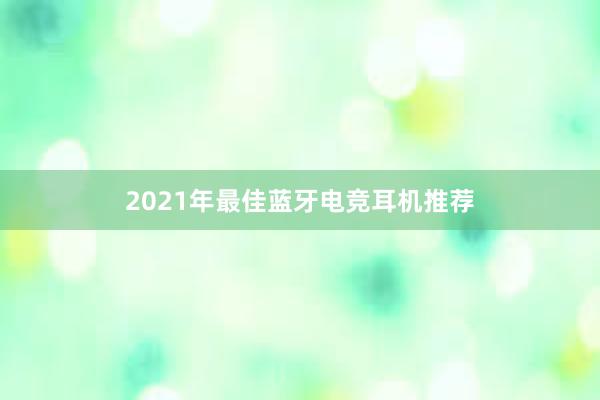 2021年最佳蓝牙电竞耳机推荐